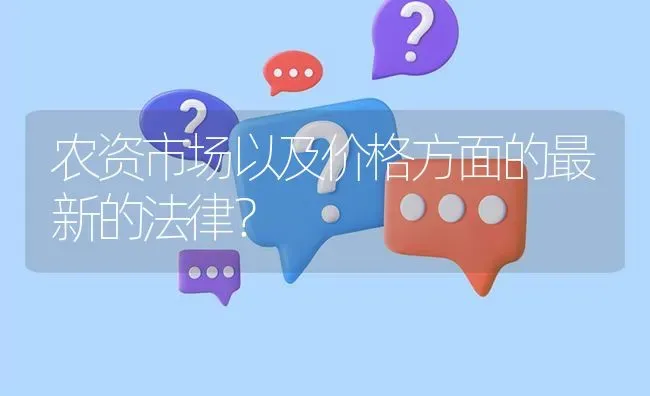 农资市场以及价格方面的最新的法律?